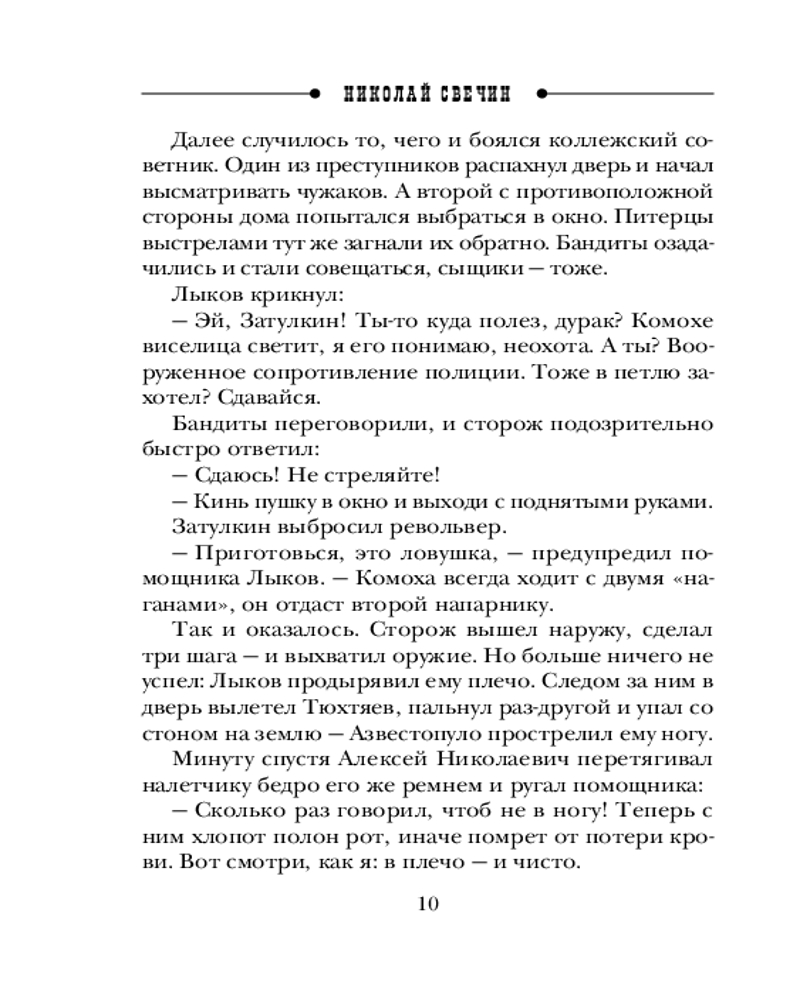 НИКОЛАЙ СВЕЧИН

Далее случилось то, чего и боялся коллежский советник. Один из преступников распахнул дверь и начал высматривать чужаков. А второй с противоположной стороны дома попытался выбраться в окно. Питерцы выстрелами тут же загнали их обратно. Бандиты озадачились и стали совещаться, сыщики — тоже.

Лыков крикнул:

— Эй, Затулкин! Ты-то куда полез, дурак? Комохе виселица светит, я его понимаю, неохота. А ты? Вооруженное сопротивление полиции. Тоже в петлю захотел? Сдавайся.

Бандиты переговорили, и сторож подозрительно быстро ответил:

— Сдаюсь! Не стреляйте!

— Кинь пушку в окно и выходи с поднятыми руками.

Затулкин выбросил револьвер.

— Приготовься, это ловушка, — предупредил помощника Лыков. — Комоха всегда ходит с двумя «наганами», он отдаст второй напарнику.

Так и оказалось. Сторож вышел наружу, сделал три шага — и выхватил оружие. Но больше ничего не успел: Лыков продырявил ему плечо. Следом за ним в дверь вылетел Тюхтяев, пальнул раз-другой и упал со стоном на землю — Азвестопуло прострелил ему ногу.

Минуту спустя Алексей Николаевич перетягивал налетчику бедро его же ремнем и ругал помощника:

— Сколько раз говорил, чтоб не в ногу! Теперь с ним хлопот полон рот, иначе помрет от потери крови. Вот смотри, как я: в плечо — и чисто.

10